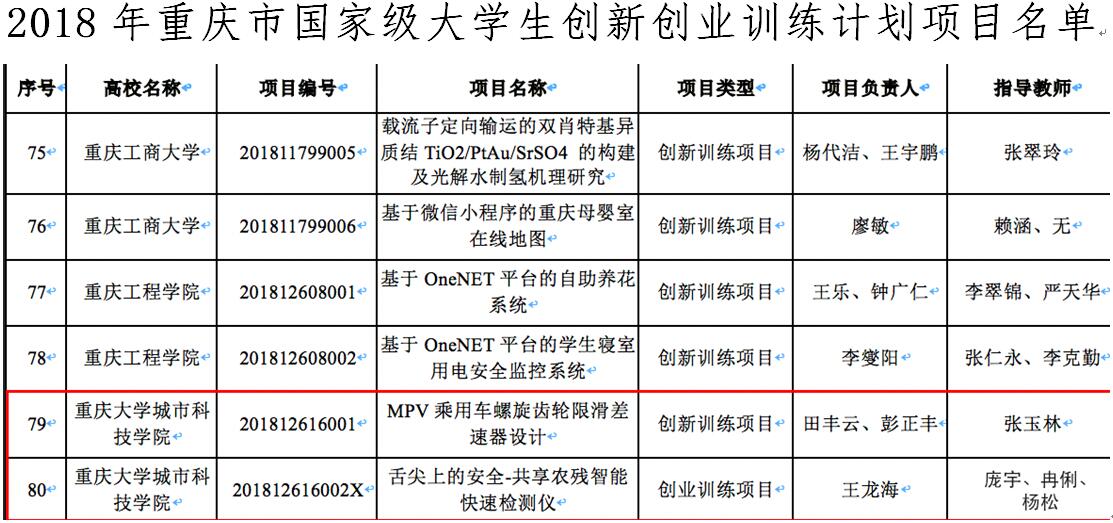 2018 年重庆市国家级大学生创新创业训练计划项目名单

| 序号 | 高校名称 | 项目编号 | 项目名称 | 项目类型 | 项目负责人 | 指导教师 |
|---|---|---|---|---|---|---|
| 75 | 重庆工商大学 | 201811799005 | 载流子定向输运的双肖特基异质结 TiO2/PtAu/SrSO4 的构建及光解水制氢机理研究 | 创新训练项目 | 杨代洁、王宇鹏 | 张翠玲 |
| 76 | 重庆工商大学 | 201811799006 | 基于微信小程序的重庆母婴室在线地图 | 创新训练项目 | 廖敏 | 赖涵、无 |
| 77 | 重庆工程学院 | 201812608001 | 基于 OneNET 平台的自助养花系统 | 创新训练项目 | 王乐、钟广仁 | 李翠锦、严天华 |
| 78 | 重庆工程学院 | 201812608002 | 基于 OneNET 平台的学生寝室用电安全监控系统 | 创新训练项目 | 李燮阳 | 张仁永、李克勤 |
| 79 | 重庆大学城市科技学院 | 201812616001 | MPV 乘用车螺旋齿轮限滑差速器设计 | 创新训练项目 | 田丰云、彭正丰 | 张玉林 |
| 80 | 重庆大学城市科技学院 | 201812616002X | 舌尖上的安全-共享农残智能快速检测仪 | 创业训练项目 | 王龙海 | 庞宇、冉俐、杨松 |